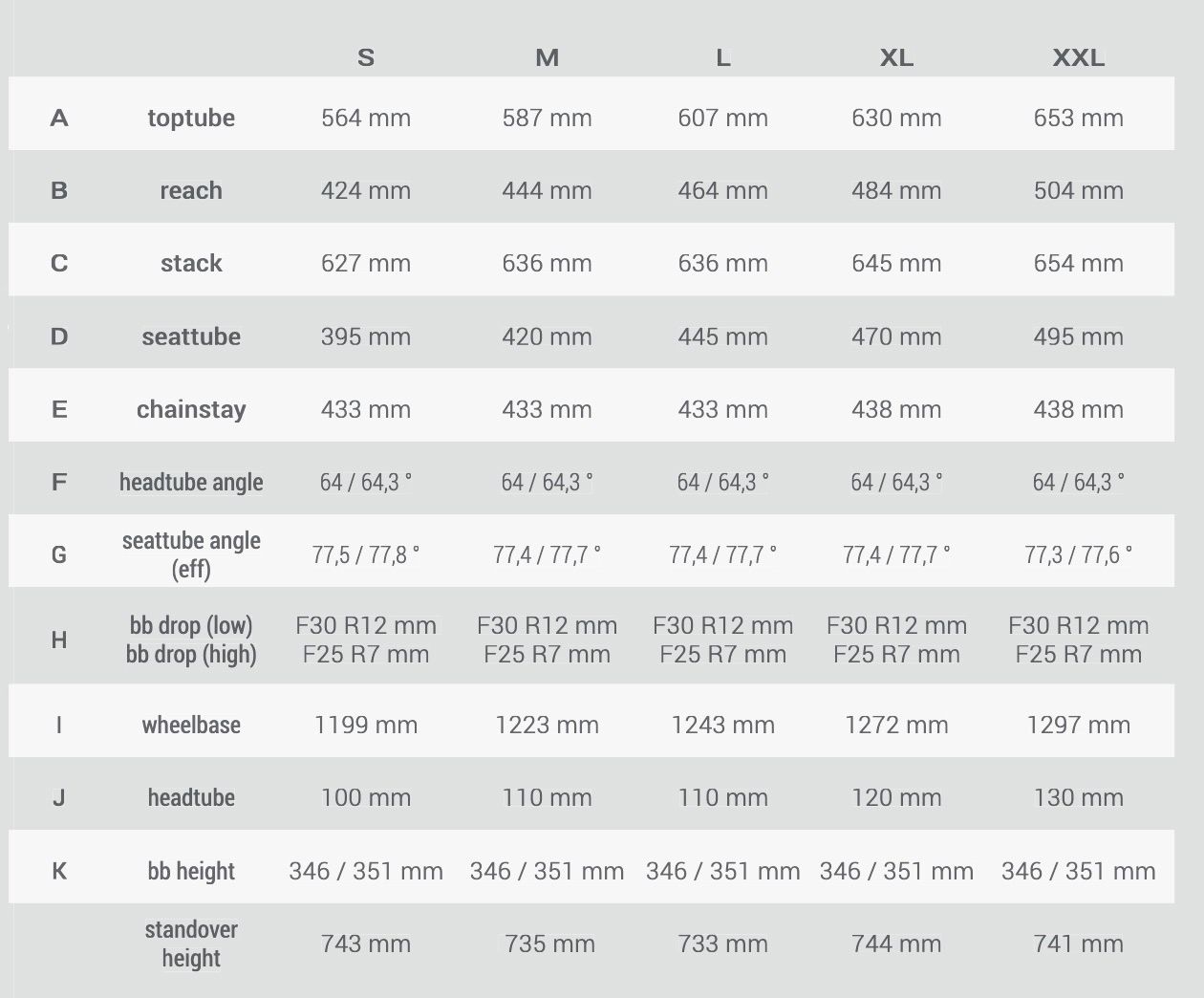 |   |   | S | M | L | XL | XXL |
|---|---|---|---|---|---|---|
| A | toptube | 564 mm | 587 mm | 607 mm | 630 mm | 653 mm |
| B | reach | 424 mm | 444 mm | 464 mm | 484 mm | 504 mm |
| C | stack | 627 mm | 636 mm | 636 mm | 645 mm | 654 mm |
| D | seattube | 395 mm | 420 mm | 445 mm | 470 mm | 495 mm |
| E | chainstay | 433 mm | 433 mm | 433 mm | 438 mm | 438 mm |
| F | headtube angle | 64 / 64,3 ° | 64 / 64,3 ° | 64 / 64,3 ° | 64 / 64,3 ° | 64 / 64,3 ° |
| G | seattube angle (eff) | 77,5 / 77,8 ° | 77,4 / 77,7 ° | 77,4 / 77,7 ° | 77,4 / 77,7 ° | 77,3 / 77,6 ° |
| H | bb drop (low) bb drop (high) | F30 R12 mm F25 R7 mm | F30 R12 mm F25 R7 mm | F30 R12 mm F25 R7 mm | F30 R12 mm F25 R7 mm | F30 R12 mm F25 R7 mm |
| I | wheelbase | 1199 mm | 1223 mm | 1243 mm | 1272 mm | 1297 mm |
| J | headtube | 100 mm | 110 mm | 110 mm | 120 mm | 130 mm |
| K | bb height | 346 / 351 mm | 346 / 351 mm | 346 / 351 mm | 346 / 351 mm | 346 / 351 mm |
|   | standover height | 743 mm | 735 mm | 733 mm | 744 mm | 741 mm |